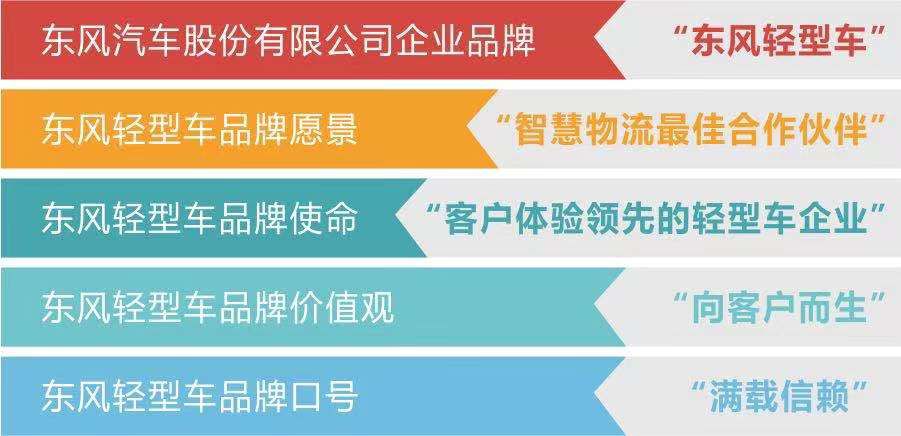 东风汽车股份有限公司企业品牌
“东风轻型车”

东风轻型车品牌愿景
“智慧物流最佳合作伙伴”

东风轻型车品牌使命
“客户体验领先的轻型车企业”

东风轻型车品牌价值观
“向客户而生”

东风轻型车品牌口号
“满载信赖”